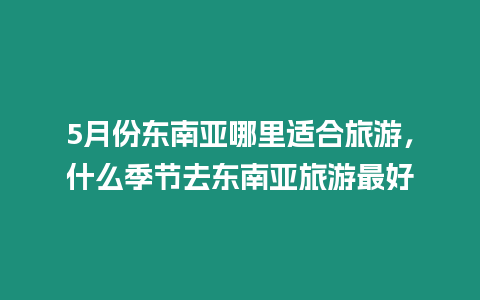 5月份东南亚哪里适合旅游，什么季节去东南亚旅游最好